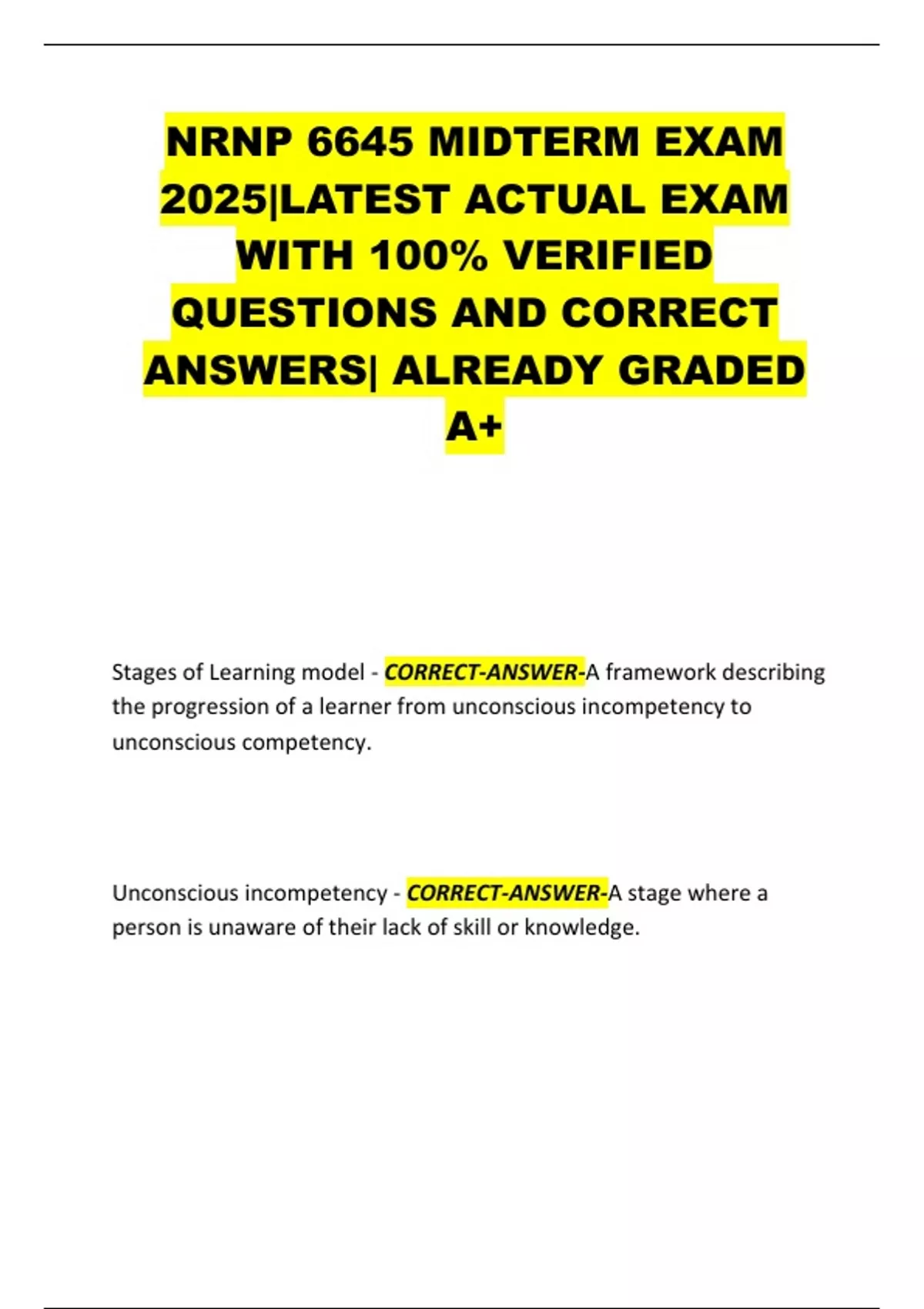 NRNP 6645 MIDTERM EXAM 2025|LATEST ACTUAL EXAM WITH 100% VERIFIED QUESTIONS AND CORRECT ANSWERS| ALREADY GRADED A+

Stages of Learning model - CORRECT-ANSWER-A framework describing the progression of a learner from unconscious incompetency to unconscious competency.

Unconscious incompetency - CORRECT-ANSWER-A stage where a person is unaware of their lack of skill or knowledge.